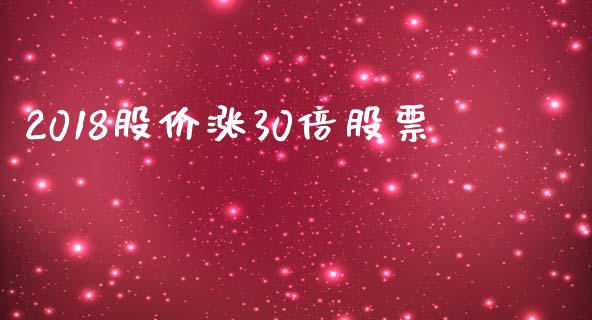 2018股价涨30倍股票